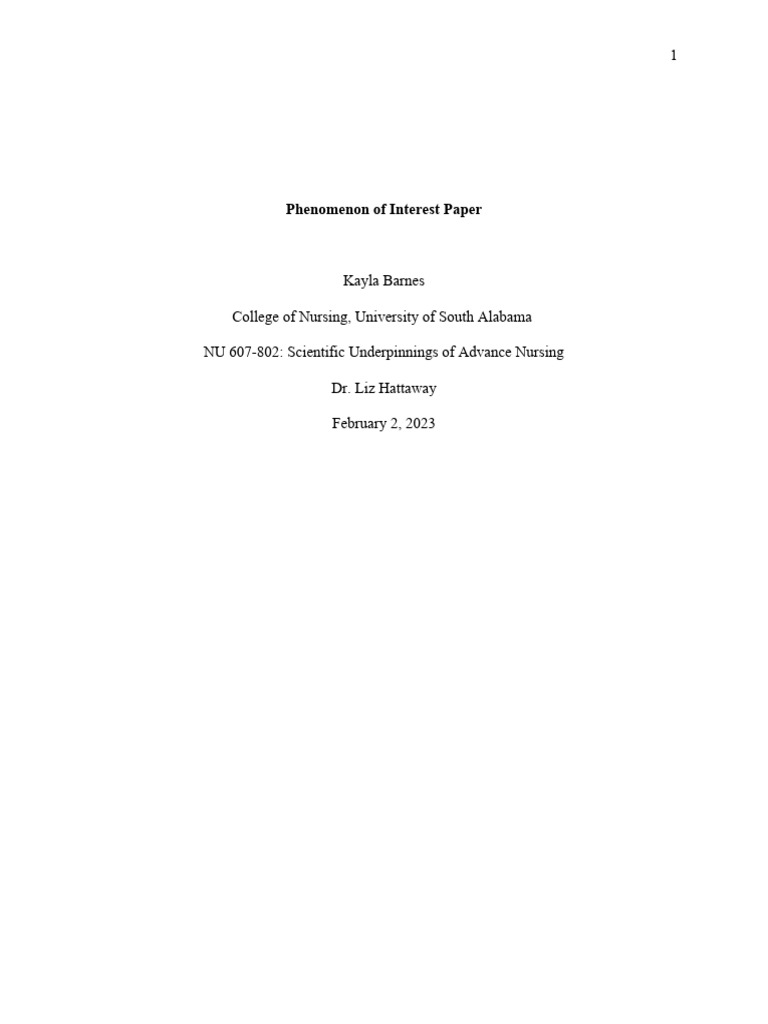 1

Phenomenon of Interest Paper

Kayla Barnes

College of Nursing, University of South Alabama

NU 607-802: Scientific Underpinnings of Advance Nursing

Dr. Liz Hattaway

February 2, 2023